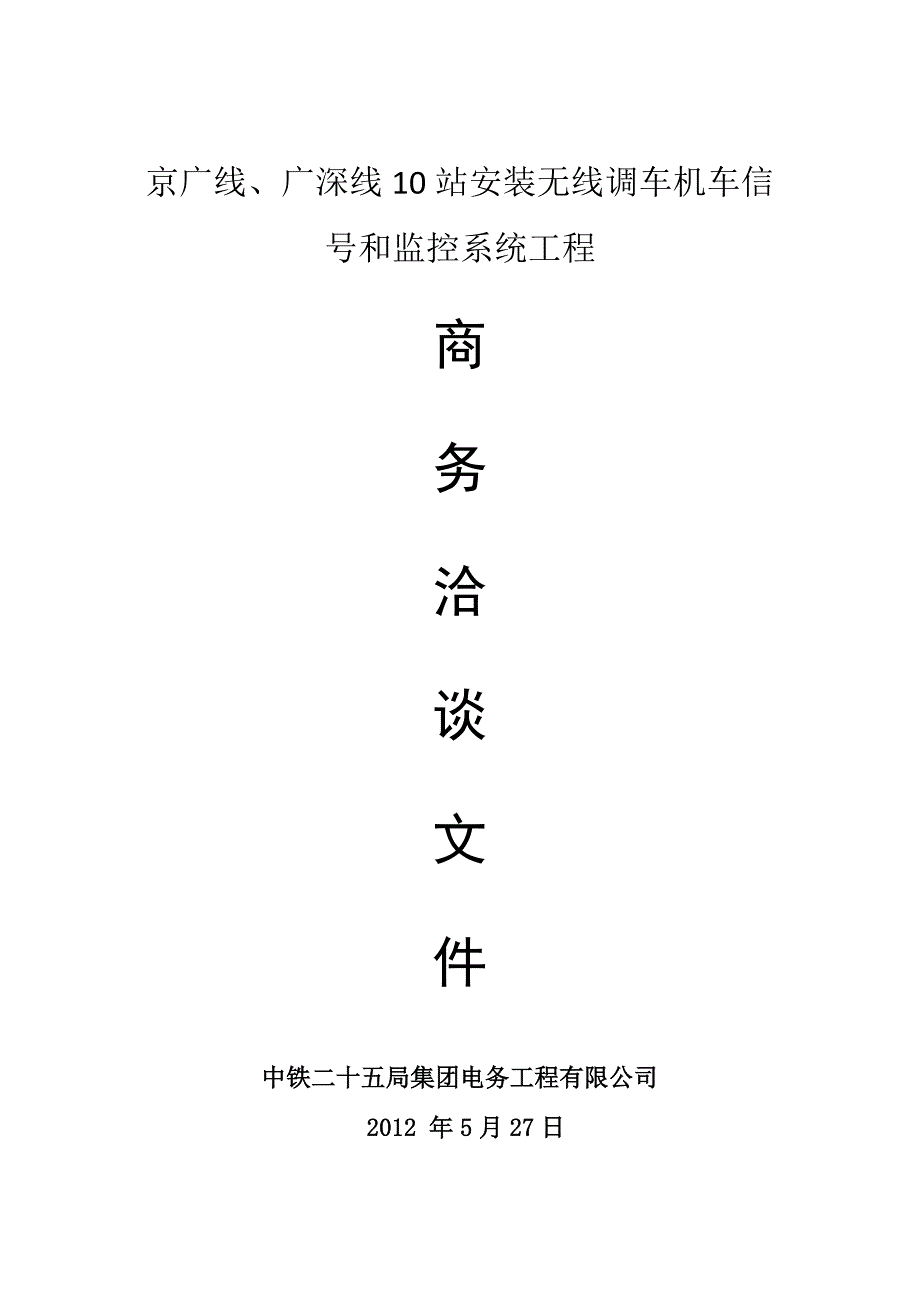 京广线、广深线10站安装无线调车机车信号和监控系统工程

商

务

洽

谈

文

件

中铁二十五局集团电务工程有限公司

2012 年5月27日